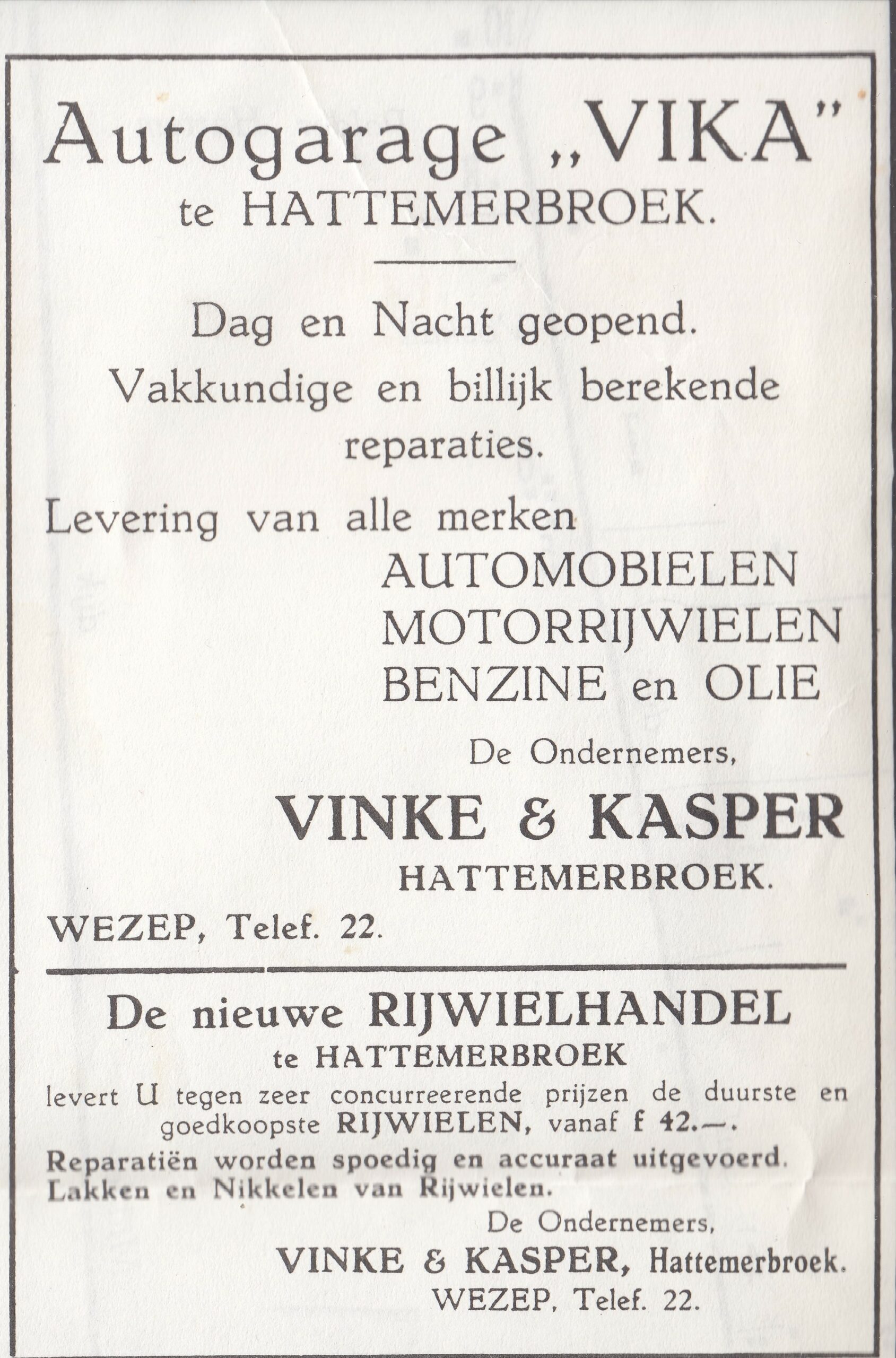 Autogarage „VIKA"
te HATTEMERBROEK.

Dag en Nacht geopend.
Vakkundige en billijk berekende reparaties.

Levering van alle merken
AUTOMOBIELEN
MOTORRIJWIELEN
BENZINE en OLIE

De Ondernemers,
VINKE & KASPER
HATTEMERBROEK.

WEZEP, Telef. 22.

De nieuwe RIJWIELHANDEL
te HATTEMERBROEK

levert U tegen zeer concurreerende prijzen de duurste en goedkoopste RIJWIELEN, vanaf f 42.—.
Reparatiën worden spoedig en accuraat uitgevoerd.
Lakken en Nikkelen van Rijwielen.

De Ondernemers,
VINKE & KASPER, Hattemerbroek.
WEZEP, Telef. 22.